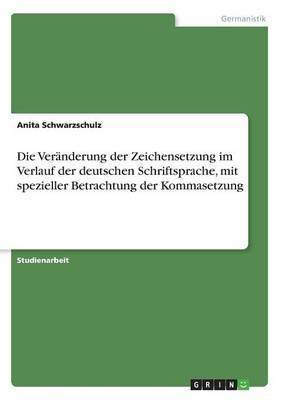 Germanistik

Anita Schwarzschulz

Die Veränderung der Zeichensetzung im Verlauf der deutschen Schriftsprache, mit spezieller Betrachtung der Kommasetzung

Studienarbeit

GRIN